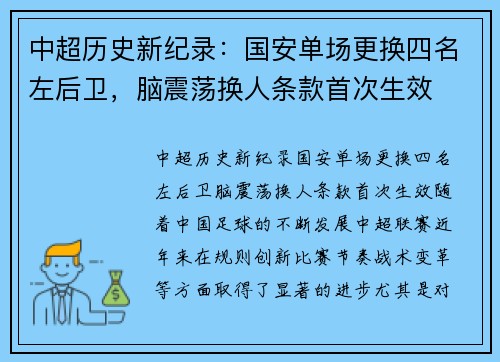 中超历史新纪录：国安单场更换四名左后卫，脑震荡换人条款首次生效

中超历史新纪录国安单场更换四名左后卫脑震荡换人条款首次生效随着中国足球的不断发展中超联赛近年来在规则创新比赛节奏战术变革等方面取得了显著的进步尤其是对

$